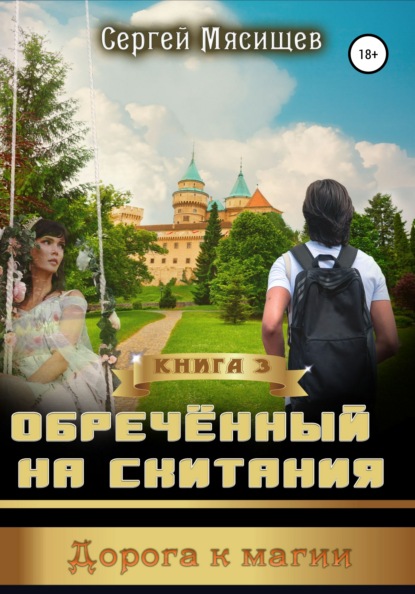 Сергей Мясищев

18+

КНИГА 3

ОБРЕЧЁННЫЙ НА СКИТАНИЯ

Дорога к магии